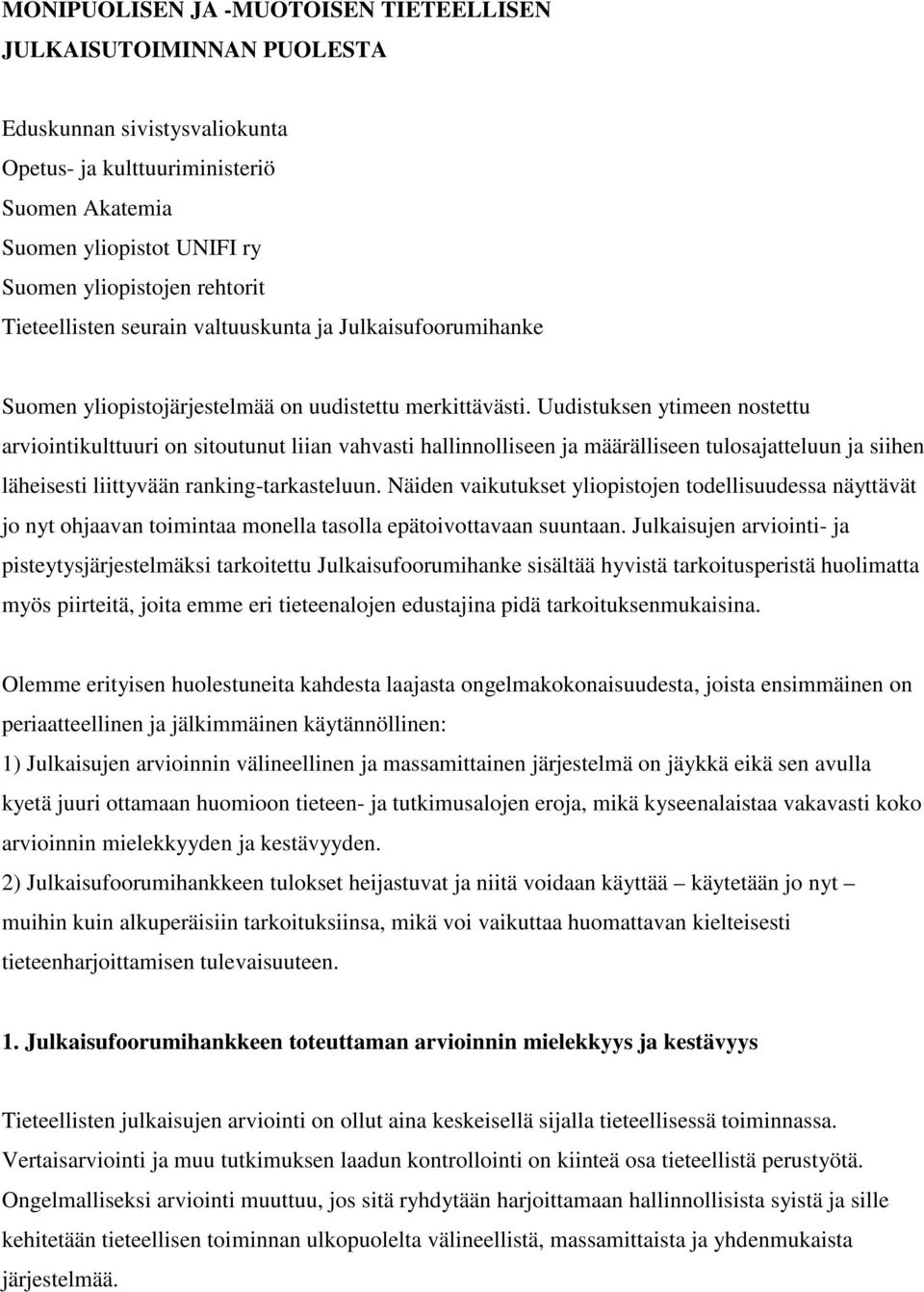 MONIPUOLISEN JA -MUOTOISEN TIETEELLISEN JULKAISUTOIMINNAN PUOLESTA

Eduskunnan sivistysvaliokunta
Opetus- ja kulttuuriministeriö
Suomen Akatemia
Suomen yliopistot UNIFI ry
Suomen yliopistojen rehtorit
Tieteellisten seurain valtuuskunta ja Julkaisufoorumihanke

Suomen yliopistojärjestelmää on uudistettu merkittävästi. Uudistuksen ytimeen nostettu arviointikulttuuri on sitoutunut liian vahvasti hallinnolliseen ja määrälliseen tulosajatteluun ja siihen läheisesti liittyvään ranking-tarkasteluun. Näiden vaikutukset yliopistojen todellisuudessa näyttävät jo nyt ohjaavan toimintaa monella tasolla epätoivottavaan suuntaan. Julkaisujen arviointi- ja pisteytysjärjestelmäksi tarkoitettu Julkaisufoorumihanke sisältää hyvistä tarkoitusperistä huolimatta myös piirteitä, joita emme eri tieteenalojen edustajina pidä tarkoituksenmukaisina.

Olemme erityisen huolestuneita kahdesta laajasta ongelmakokonaisuudesta, joista ensimmäinen on periaatteellinen ja jälkimmäinen käytännöllinen:
1) Julkaisujen arvioinnin välineellinen ja massamittainen järjestelmä on jäykkä eikä sen avulla kyetä juuri ottamaan huomioon tieteen- ja tutkimusalojen eroja, mikä kyseenalaistaa vakavasti koko arvioinnin mielekkyyden ja kestävyyden.
2) Julkaisufoorumihankkeen tulokset heijastuvat ja niitä voidaan käyttää – käytetään jo nyt – muihin kuin alkuperäisiin tarkoituksiinsa, mikä voi vaikuttaa huomattavan kielteisesti tieteenharjoittamisen tulevaisuuteen.

1. Julkaisufoorumihankkeen toteuttaman arvioinnin mielekkyys ja kestävyys

Tieteellisten julkaisujen arviointi on ollut aina keskeisellä sijalla tieteellisessä toiminnassa. Vertaisarviointi ja muu tutkimuksen laadun kontrollointi on kiinteä osa tieteellistä perustyötä. Ongelmalliseksi arviointi muuttuu, jos sitä ryhdytään harjoittamaan hallinnollisista syistä ja sille kehitetään tieteellisen toiminnan ulkopuolelta välineellistä, massamittaista ja yhdenmukaista järjestelmää.